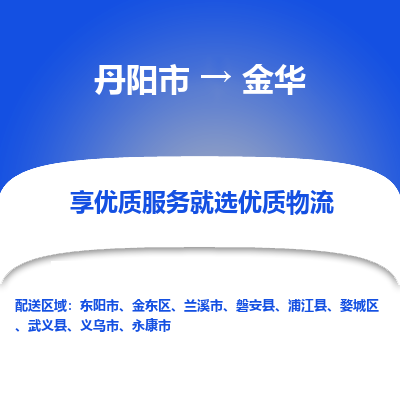 丹阳市 → 金华

享优质服务就选优质物流

配送区域：东阳市、金东区、兰溪市、磐安县、浦江县、婺城区、武义县、义乌市、永康市